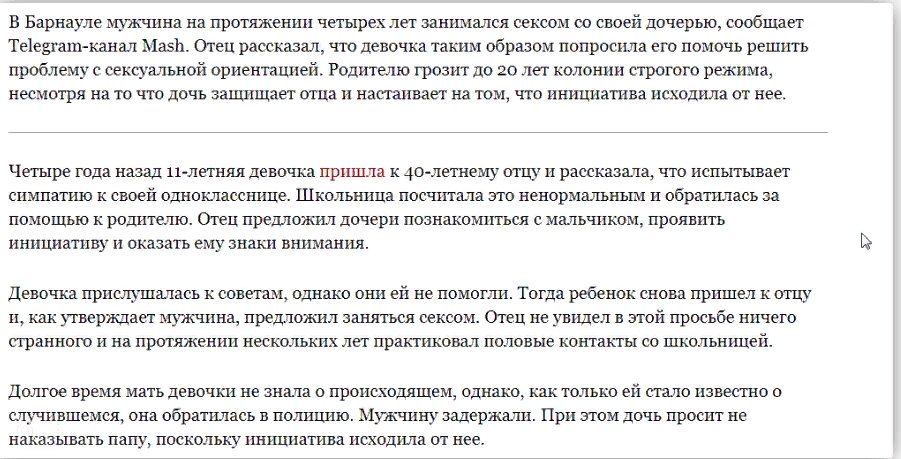 В Барнауле мужчина на протяжении четырех лет занимался сексом со своей дочерью, сообщает Telegram-канал Mash. Отец рассказал, что девочка таким образом попросила его помочь решить проблему с сексуальной ориентацией. Родителю грозит до 20 лет колонии строгого режима, несмотря на то что дочь защищает отца и настаивает на том, что инициатива исходила от нее.

Четыре года назад 11-летняя девочка пришла к 40-летнему отцу и рассказала, что испытывает симпатию к своей однокласснице. Школьница посчитала это ненормальным и обратилась за помощью к родителю. Отец предложил дочери познакомиться с мальчиком, проявить инициативу и оказать ему знаки внимания.

Девочка прислушалась к советам, однако они ей не помогли. Тогда ребенок снова пришел к отцу и, как утверждает мужчина, предложил заняться сексом. Отец не увидел в этой просьбе ничего странного и на протяжении нескольких лет практиковал половые контакты со школьницей.

Долгое время мать девочки не знала о происходящем, однако, как только ей стало известно о случившемся, она обратилась в полицию. Мужчину задержали. При этом дочь просит не наказывать папу, поскольку инициатива исходила от нее.